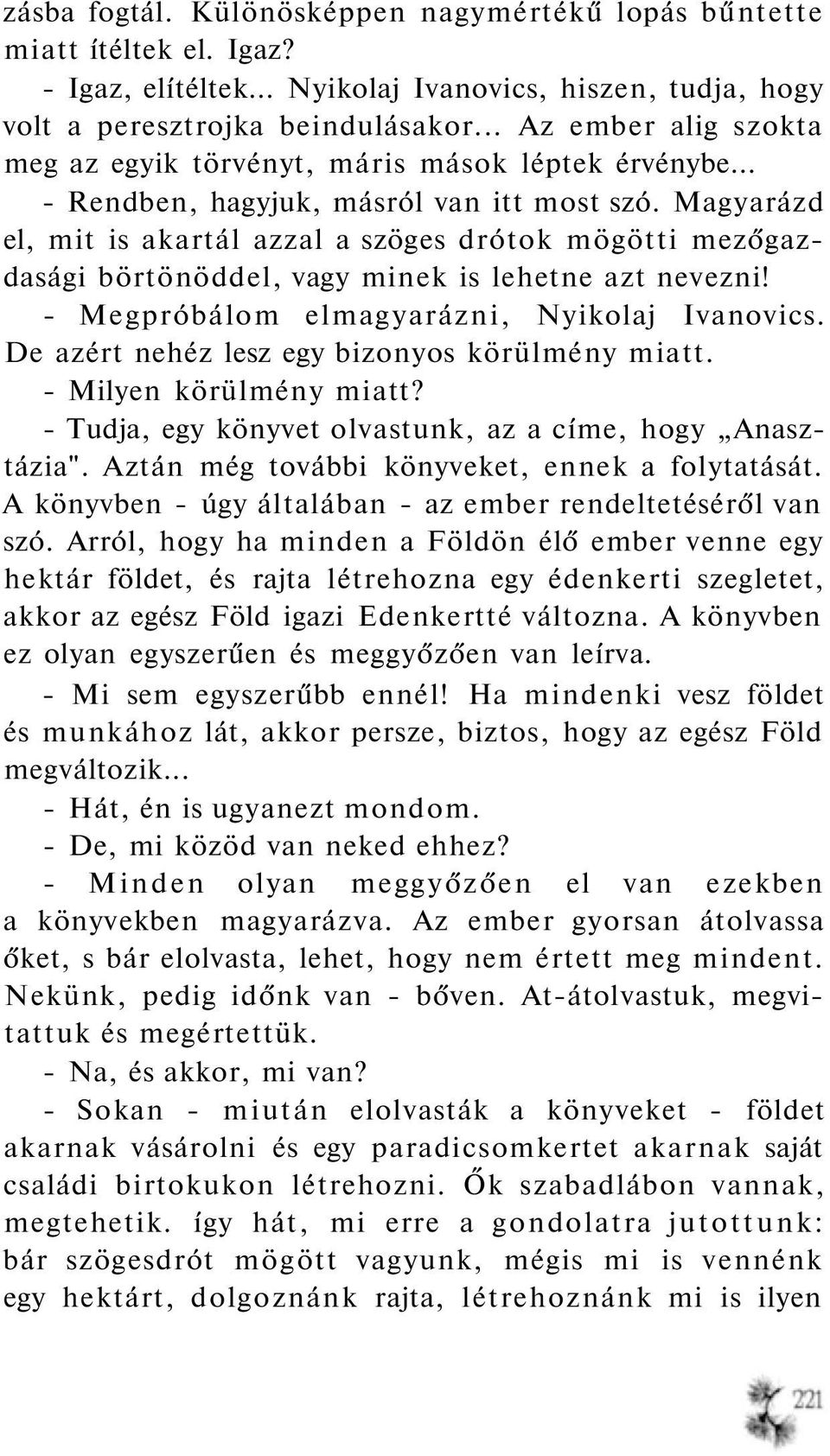 zásba fogtál. Különösképpen nagymértékű lopás bűntette miatt ítéltek el. Igaz?

- Igaz, elítéltek... Nyikolaj Ivanovics, hiszen, tudja, hogy volt a peresztrojka beindulásakor... Az ember alig szokta meg az egyik törvényt, máris mások léptek érvénybe...

- Rendben, hagyjuk, másról van itt most szó. Magyarázd el, mit is akartál azzal a szöges drótok mögötti mezőgazdasági börtönöddel, vagy minek is lehetne azt nevezni!

- Megpróbálom elmagyarázni, Nyikolaj Ivanovics. De azért nehéz lesz egy bizonyos körülmény miatt.

- Milyen körülmény miatt?

- Tudja, egy könyvet olvastunk, az a címe, hogy „Anasztázia". Aztán még további könyveket, ennek a folytatását. A könyvben - úgy általában - az ember rendeltetéséről van szó. Arról, hogy ha minden a Földön élő ember venne egy hektár földet, és rajta létrehozna egy édenkerti szegletet, akkor az egész Föld igazi Edenkertté változna. A könyvben ez olyan egyszerűen és meggyőzően van leírva.

- Mi sem egyszerűbb ennél! Ha mindenki vesz földet és munkához lát, akkor persze, biztos, hogy az egész Föld megváltozik...

- Hát, én is ugyanezt mondom.

- De, mi közöd van neked ehhez?

- Minden olyan meggyőzően el van ezekben a könyvekben magyarázva. Az ember gyorsan átolvassa őket, s bár elolvasta, lehet, hogy nem értett meg mindent. Nekünk, pedig időnk van - bőven. At-átolvastuk, megvitattuk és megértettük.

- Na, és akkor, mi van?

- Sokan - miután elolvasták a könyveket - földet akarnak vásárolni és egy paradicsomkertet akarnak saját családi birtokukon létrehozni. Ők szabadlábon vannak, megtehetik. így hát, mi erre a gondolatra jutottunk: bár szögesdrót mögött vagyunk, mégis mi is vennénk egy hektárt, dolgoznánk rajta, létrehoznánk mi is ilyen

221